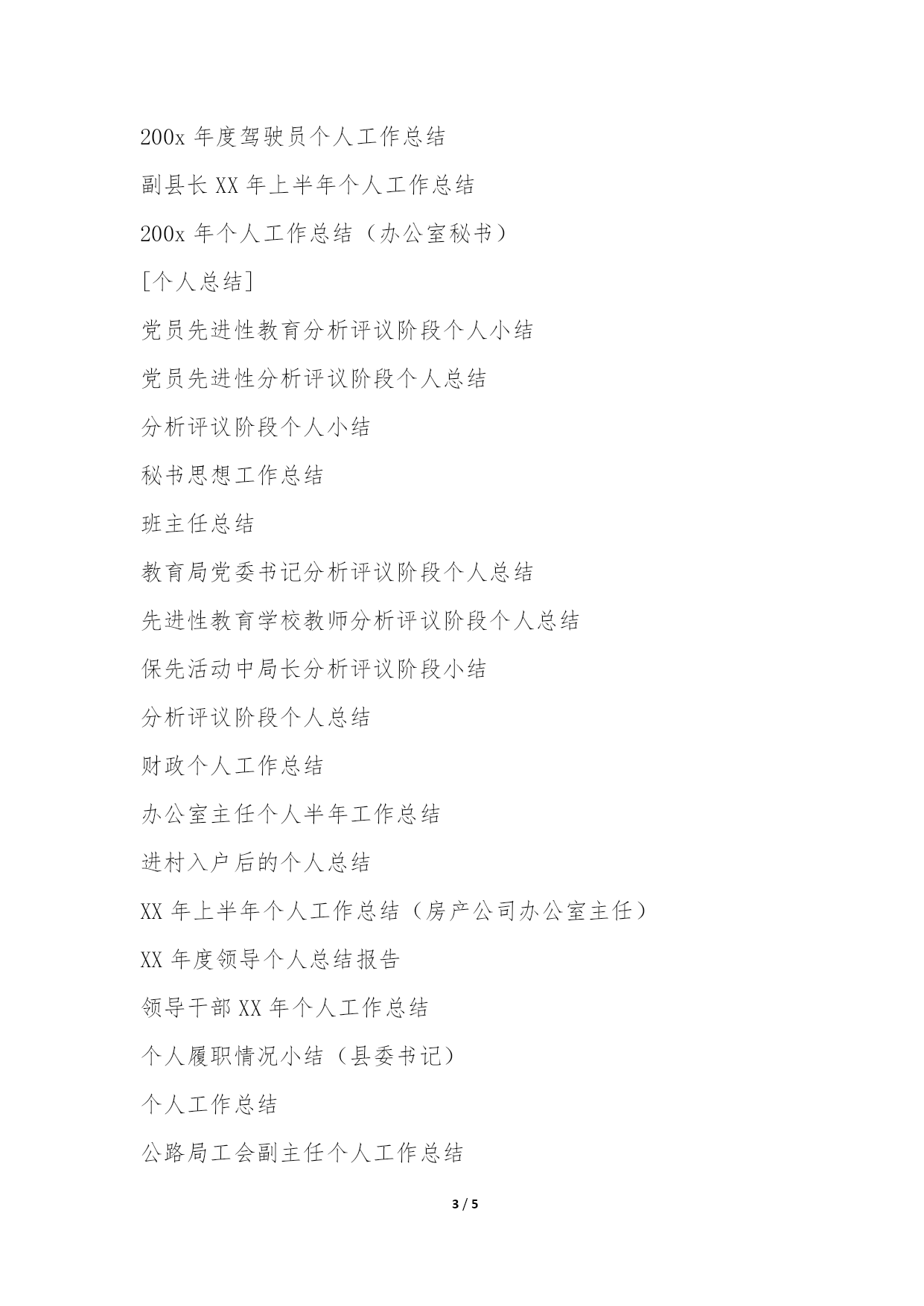 200x 年度驾驶员个人工作总结

副县长 XX 年上半年个人工作总结

200x 年个人工作总结（办公室秘书）

[个人总结]

党员先进性教育分析评议阶段个人小结

党员先进性分析评议阶段个人总结

分析评议阶段个人小结

秘书思想工作总结

班主任总结

教育局党委书记分析评议阶段个人总结

先进性教育学校教师分析评议阶段个人总结

保先活动中局长分析评议阶段小结

分析评议阶段个人总结

财政个人工作总结

办公室主任个人半年工作总结

进村入户后的个人总结

XX 年上半年个人工作总结（房产公司办公室主任）

XX 年度领导个人总结报告

领导干部 XX 年个人工作总结

个人履职情况小结（县委书记）

个人工作总结

公路局工会副主任个人工作总结

3 / 5